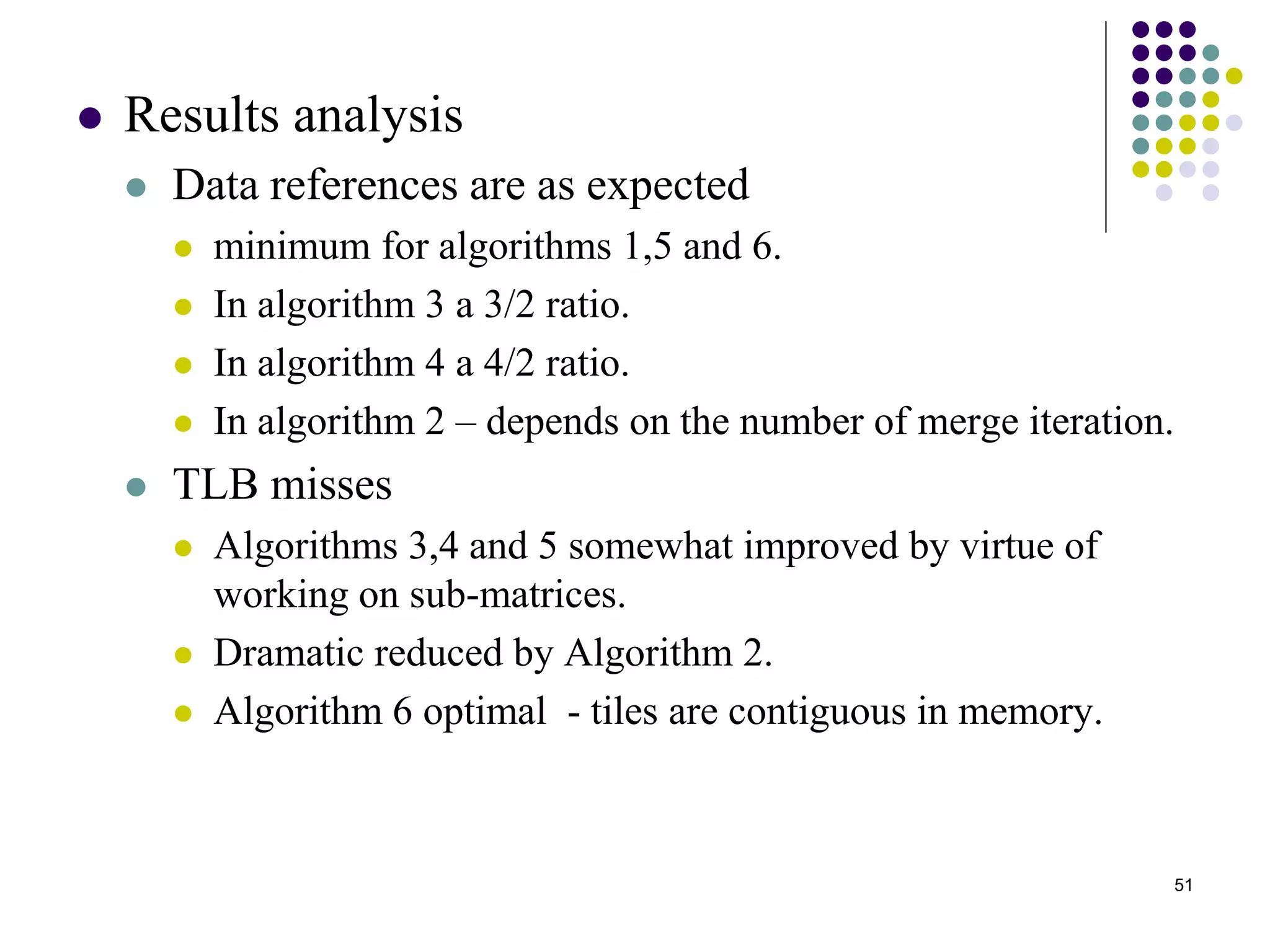 - Results analysis
  - Data references are as expected
    - minimum for algorithms 1,5 and 6.
    - In algorithm 3 a 3/2 ratio.
    - In algorithm 4 a 4/2 ratio.
    - In algorithm 2 – depends on the number of merge iteration.
  - TLB misses
    - Algorithms 3,4 and 5 somewhat improved by virtue of working on sub-matrices.
    - Dramatic reduced by Algorithm 2.
    - Algorithm 6 optimal - tiles are contiguous in memory.

51